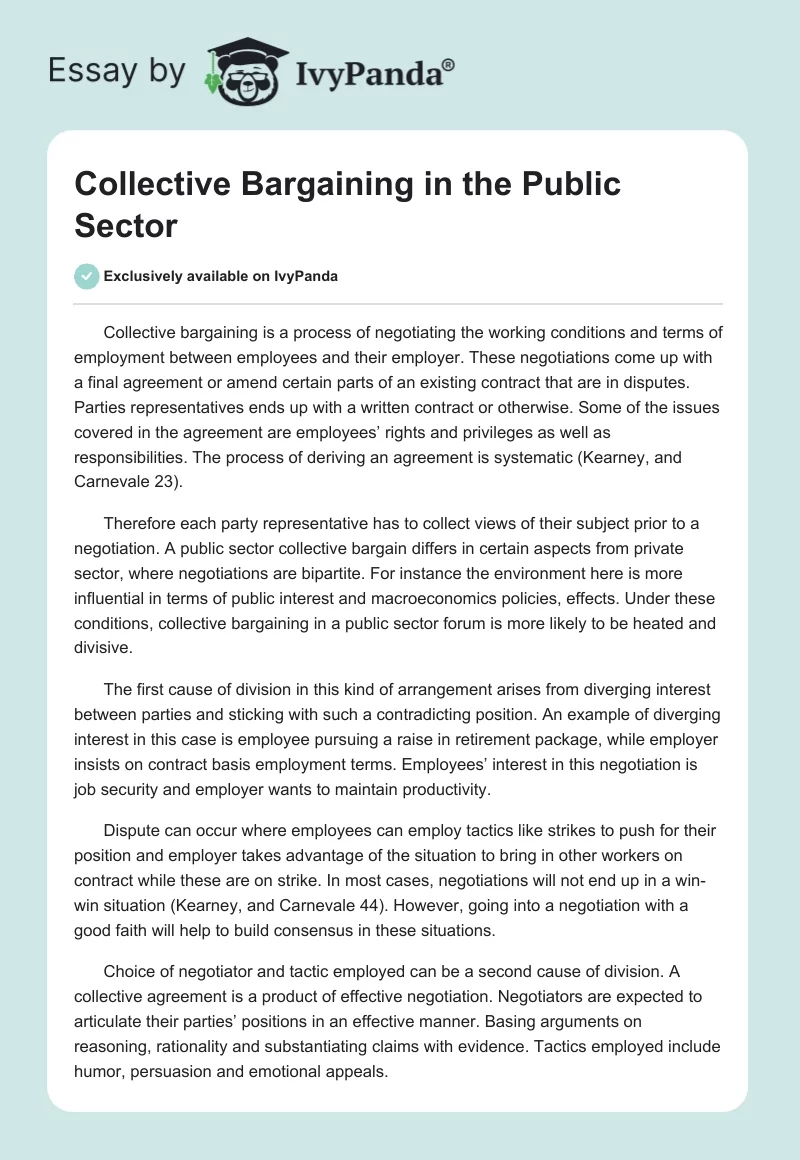 Essay by IvyPanda®

Collective Bargaining in the Public Sector

Exclusively available on IvyPanda

Collective bargaining is a process of negotiating the working conditions and terms of employment between employees and their employer. These negotiations come up with a final agreement or amend certain parts of an existing contract that are in disputes. Parties representatives ends up with a written contract or otherwise. Some of the issues covered in the agreement are employees' rights and privileges as well as responsibilities. The process of deriving an agreement is systematic (Kearney, and Carnevale 23).

Therefore each party representative has to collect views of their subject prior to a negotiation. A public sector collective bargain differs in certain aspects from private sector, where negotiations are bipartite. For instance the environment here is more influential in terms of public interest and macroeconomics policies, effects. Under these conditions, collective bargaining in a public sector forum is more likely to be heated and divisive.

The first cause of division in this kind of arrangement arises from diverging interest between parties and sticking with such a contradicting position. An example of diverging interest in this case is employee pursuing a raise in retirement package, while employer insists on contract basis employment terms. Employees' interest in this negotiation is job security and employer wants to maintain productivity.

Dispute can occur where employees can employ tactics like strikes to push for their position and employer takes advantage of the situation to bring in other workers on contract while these are on strike. In most cases, negotiations will not end up in a win-win situation (Kearney, and Carnevale 44). However, going into a negotiation with a good faith will help to build consensus in these situations.

Choice of negotiator and tactic employed can be a second cause of division. A collective agreement is a product of effective negotiation. Negotiators are expected to articulate their parties' positions in an effective manner. Basing arguments on reasoning, rationality and substantiating claims with evidence. Tactics employed include humor, persuasion and emotional appeals.